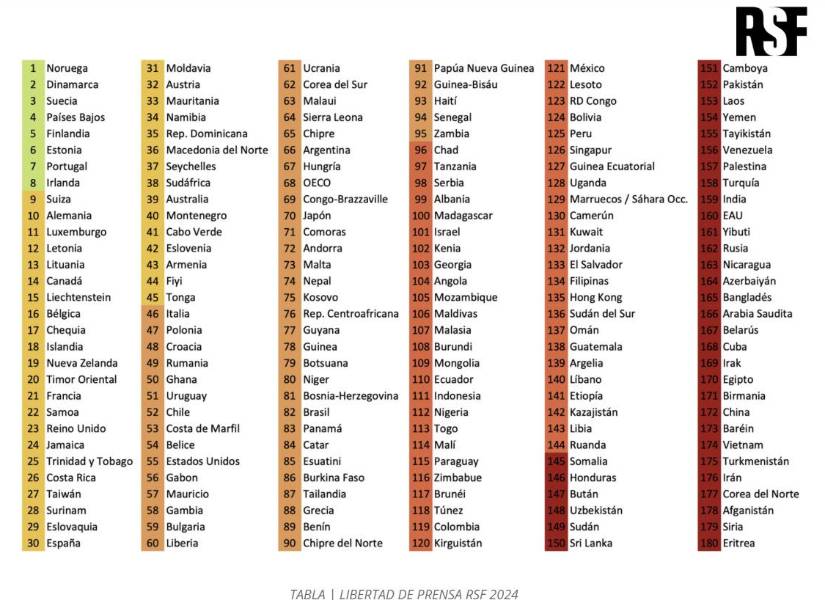 RSF

1 Noruega
2 Dinamarca
3 Suecia
4 Países Bajos
5 Finlandia
6 Estonia
7 Portugal
8 Irlanda
9 Suiza
10 Alemania
11 Luxemburgo
12 Letonia
13 Lituania
14 Canadá
15 Liechtenstein
16 Bélgica
17 Chequia
18 Islandia
19 Nueva Zelanda
20 Timor Oriental
21 Francia
22 Samoa
23 Reino Unido
24 Jamaica
25 Trinidad y Tobago
26 Costa Rica
27 Taiwán
28 Surinam
29 Eslovaquia
30 España

31 Moldavia
32 Austria
33 Mauritania
34 Namibia
35 Rep. Dominicana
36 Macedonia del Norte
37 Seychelles
38 Sudáfrica
39 Australia
40 Montenegro
41 Cabo Verde
42 Eslovenia
43 Armenia
44 Fiyi
45 Tonga
46 Italia
47 Polonia
48 Croacia
49 Rumania
50 Ghana
51 Uruguay
52 Chile
53 Costa de Marfil
54 Belice
55 Estados Unidos
56 Gabon
57 Mauricio
58 Gambia
59 Bulgaria
60 Liberia

61 Ucrania
62 Corea del Sur
63 Malaui
64 Sierra Leona
65 Chipre
66 Argentina
67 Hungría
68 OECO
69 Congo-Brazzaville
70 Japón
71 Comoras
72 Andorra
73 Malta
74 Nepal
75 Kosovo
76 Rep. Centroafricana
77 Guyana
78 Guinea
79 Botsuana
80 Niger
81 Bosnia-Herzegovina
82 Brasil
83 Panamá
84 Catar
85 Esuatini
86 Burkina Faso
87 Tailandia
88 Grecia
89 Benín
90 Chipre del Norte

91 Papúa Nueva Guinea
92 Guinea-Bisáu
93 Haití
94 Senegal
95 Zambia
96 Chad
97 Tanzania
98 Serbia
99 Albania
100 Madagascar
101 Israel
102 Kenia
103 Georgia
104 Angola
105 Mozambique
106 Maldivas
107 Malasia
108 Burundi
109 Mongolia
110 Ecuador
111 Indonesia
112 Nigeria
113 Togo
114 Malí
115 Paraguay
116 Zimbabue
117 Brunéi
118 Túnez
119 Colombia
120 Kirguistán

121 México
122 Lesoto
123 RD Congo
124 Bolivia
125 Peru
126 Singapur
127 Guinea Ecuatorial
128 Uganda
129 Marruecos / Sáhara Occ.
130 Camerún
131 Kuwait
132 Jordania
133 El Salvador
134 Filipinas
135 Hong Kong
136 Sudán del Sur
137 Omán
138 Guatemala
139 Argelia
140 Líbano
141 Etiopía
142 Kazajistán
143 Libia
144 Ruanda
145 Somalia
146 Honduras
147 Bután
148 Uzbekistán
149 Sudán
150 Sri Lanka

151 Camboya
152 Pakistán
153 Laos
154 Yemen
155 Tayikistán
156 Venezuela
157 Palestina
158 Turquía
159 India
160 EAU
161 Yibuti
162 Rusia
163 Nicaragua
164 Azerbaiyán
165 Bangladés
166 Arabia Saudita
167 Belarús
168 Cuba
169 Irak
170 Egipto
171 Birmania
172 China
173 Baréin
174 Vietnam
175 Turkmenistán
176 Irán
177 Corea del Norte
178 Afganistán
179 Siria
180 Eritrea

TABLA | LIBERTAD DE PRENSA RSF 2024